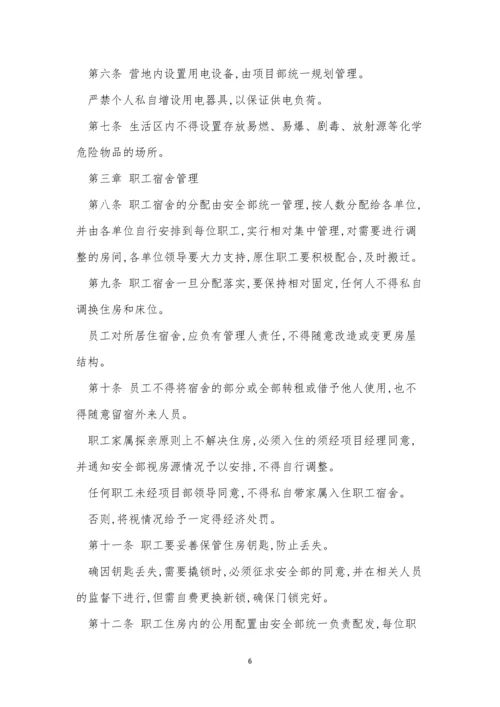 第六条 营地内设置用电设备,由项目部统一规划管理。

严禁个人私自增设用电器具,以保证供电负荷。

第七条 生活区内不得设置存放易燃、易爆、剧毒、放射源等化学危险物品的场所。

第三章 职工宿舍管理

第八条 职工宿舍的分配由安全部统一管理,按人数分配给各单位,并由各单位自行安排到每位职工,实行相对集中管理,对需要进行调整的房间,各单位领导要大力支持,原住职工要积极配合,及时搬迁。

第九条 职工宿舍一旦分配落实,要保持相对固定,任何人不得私自调换住房和床位。

员工对所居住宿舍,应负有管理人责任,不得随意改造或变更房屋结构。

第十条 员工不得将宿舍的部分或全部转租或借予他人使用,也不得随意留宿外来人员。

职工家属探亲原则上不解决住房,必须入住的须经项目经理同意,并通知安全部视房源情况予以安排,不得自行调整。

任何职工未经项目部领导同意,不得私自带家属入住职工宿舍。

否则,将视情况给予一定得经济处罚。

第十一条 职工要妥善保管住房钥匙,防止丢失。

确因钥匙丢失,需要撬锁时,必须征求安全部的同意,并在相关人员的监督下进行,但需自费更换新锁,确保门锁完好。

第十二条 职工住房内的公用配置由安全部统一负责配发,每位职

6